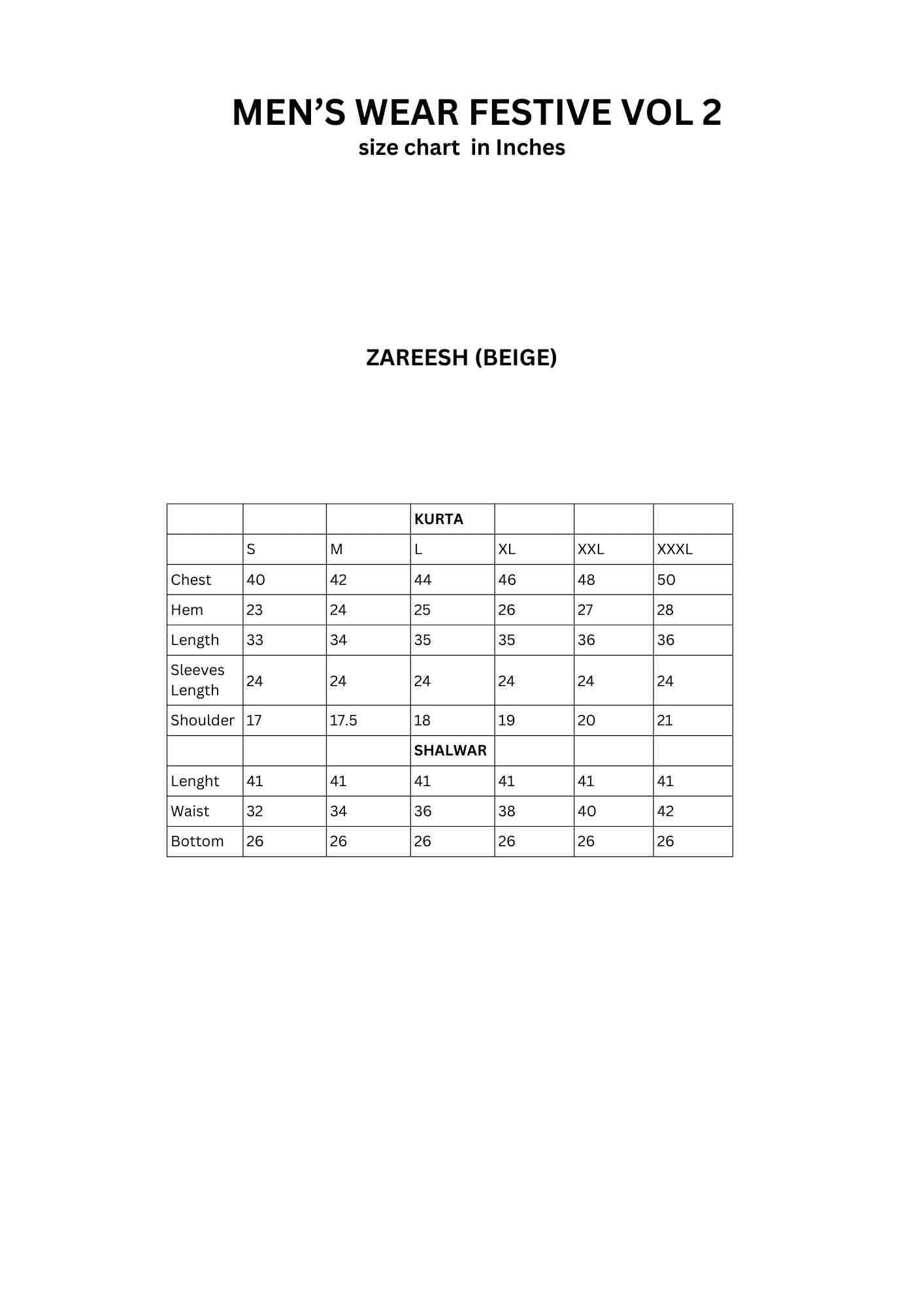 MEN'S WEAR FESTIVE VOL 2
size chart in Inches

ZAREESH (BEIGE)

|  |  |  | KURTA |  |  |  |
|---|---|---|---|---|---|---|
|  | S | M | L | XL | XXL | XXXL |
| Chest | 40 | 42 | 44 | 46 | 48 | 50 |
| Hem | 23 | 24 | 25 | 26 | 27 | 28 |
| Length | 33 | 34 | 35 | 35 | 36 | 36 |
| Sleeves Length | 24 | 24 | 24 | 24 | 24 | 24 |
| Shoulder | 17 | 17.5 | 18 | 19 | 20 | 21 |
|  |  |  | SHALWAR |  |  |  |
| Lenght | 41 | 41 | 41 | 41 | 41 | 41 |
| Waist | 32 | 34 | 36 | 38 | 40 | 42 |
| Bottom | 26 | 26 | 26 | 26 | 26 | 26 |